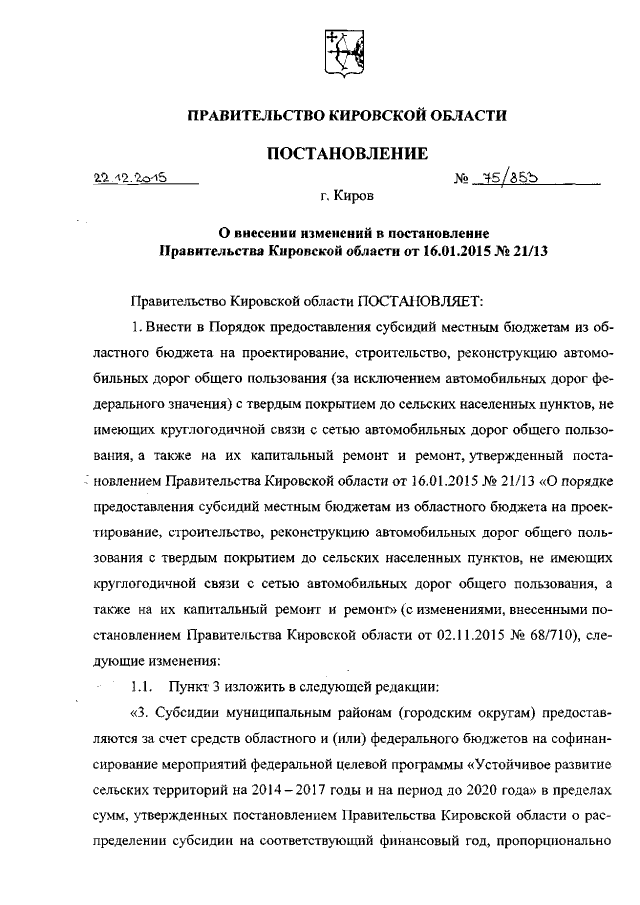 ПРАВИТЕЛЬСТВО КИРОВСКОЙ ОБЛАСТИ

ПОСТАНОВЛЕНИЕ

22.12.2015 № 75/853

г. Киров

О внесении изменений в постановление Правительства Кировской области от 16.01.2015 № 21/13

Правительство Кировской области ПОСТАНОВЛЯЕТ:

1. Внести в Порядок предоставления субсидий местным бюджетам из областного бюджета на проектирование, строительство, реконструкцию автомобильных дорог общего пользования (за исключением автомобильных дорог федерального значения) с твердым покрытием до сельских населенных пунктов, не имеющих круглогодичной связи с сетью автомобильных дорог общего пользования, а также на их капитальный ремонт и ремонт, утвержденный постановлением Правительства Кировской области от 16.01.2015 № 21/13 «О порядке предоставления субсидий местным бюджетам из областного бюджета на проектирование, строительство, реконструкцию автомобильных дорог общего пользования с твердым покрытием до сельских населенных пунктов, не имеющих круглогодичной связи с сетью автомобильных дорог общего пользования, а также на их капитальный ремонт и ремонт» (с изменениями, внесенными постановлением Правительства Кировской области от 02.11.2015 № 68/710), следующие изменения:

1.1. Пункт 3 изложить в следующей редакции:

«3. Субсидии муниципальным районам (городским округам) предоставляются за счет средств областного и (или) федерального бюджетов на софинансирование мероприятий федеральной целевой программы «Устойчивое развитие сельских территорий на 2014 – 2017 годы и на период до 2020 года» в пределах сумм, утвержденных постановлением Правительства Кировской области о распределении субсидии на соответствующий финансовый год, пропорционально